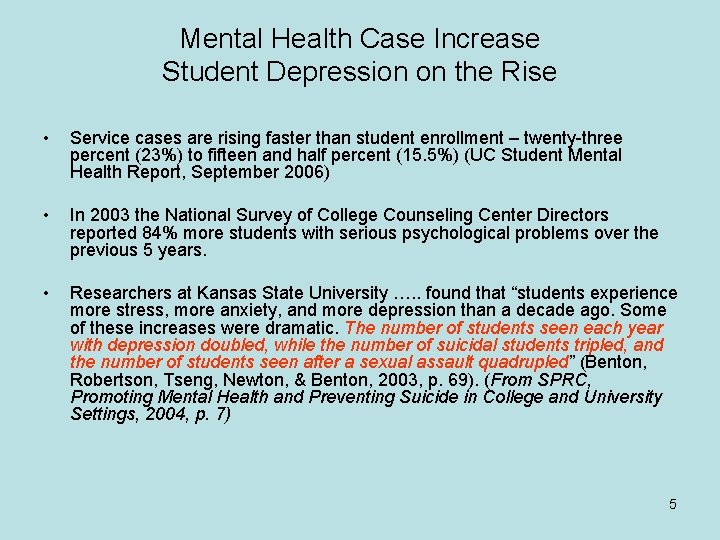 Mental Health Case Increase
Student Depression on the Rise

• Service cases are rising faster than student enrollment – twenty-three percent (23%) to fifteen and half percent (15.5%) (UC Student Mental Health Report, September 2006)

• In 2003 the National Survey of College Counseling Center Directors reported 84% more students with serious psychological problems over the previous 5 years.

• Researchers at Kansas State University ….. found that “students experience more stress, more anxiety, and more depression than a decade ago. Some of these increases were dramatic. The number of students seen each year with depression doubled, while the number of suicidal students tripled, and the number of students seen after a sexual assault quadrupled” (Benton, Robertson, Tseng, Newton, & Benton, 2003, p. 69). (From SPRC, Promoting Mental Health and Preventing Suicide in College and University Settings, 2004, p. 7)

5